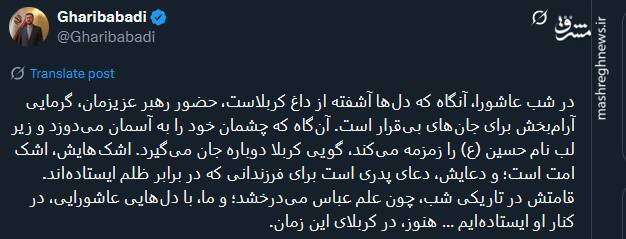 Gharibabadi
@Gharibabadi

مشرق
mashreghnews.ir

Translate post

در شب عاشورا، آنگاه که دل‌ها آشفته از داغ کربلاست، حضور رهبر عزیزمان، گرمایی آرام‌بخش برای جان‌های بی‌قرار است. آن‌گاه که چشمان خود را به آسمان می‌دوزد و زیر لب نام حسین (ع) را زمزمه می‌کند، گویی کربلا دوباره جان می‌گیرد. اشک‌هایش، اشک امت است؛ و دعایش، دعای پدری است برای فرزندانی که در برابر ظلم ایستاده‌اند. قامتش در تاریکی شب، چون علم عباس می‌درخشد؛ و ما، با دل‌هایی عاشورایی، در کنار او ایستاده‌ایم ... هنوز، در کربلای این زمان.